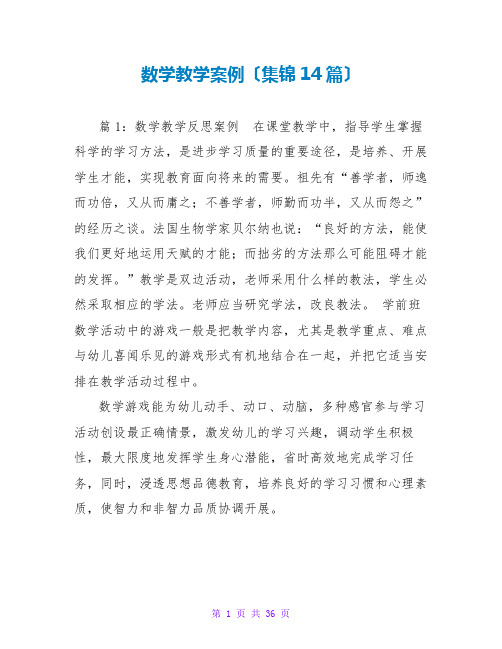 数学教学案例〔集锦14篇〕

篇1：数学教学反思案例　在课堂教学中，指导学生掌握科学的学习方法，是进步学习质量的重要途径，是培养、开展学生才能，实现教育面向将来的需要。祖先有“善学者，师逸而功倍，又从而庸之；不善学者，师勤而功半，又从而怨之”的经历之谈。法国生物学家贝尔纳也说：“良好的方法，能使我们更好地运用天赋的才能；而拙劣的方法那么可能阻碍才能的发挥。”教学是双边活动，老师采用什么样的教法，学生必然采取相应的学法。老师应当研究学法，改良教法。　学前班数学活动中的游戏一般是把教学内容，尤其是教学重点、难点与幼儿喜闻乐见的游戏形式有机地结合在一起，并把它适当安排在教学活动过程中。

数学游戏能为幼儿动手、动口、动脑，多种感官参与学习活动创设最正确情景，激发幼儿的学习兴趣，调动学生积极性，最大限度地发挥学生身心潜能，省时高效地完成学习任务，同时，浸透思想品德教育，培养良好的学习习惯和心理素质，使智力和非智力品质协调开展。

第 1 页 共 36 页